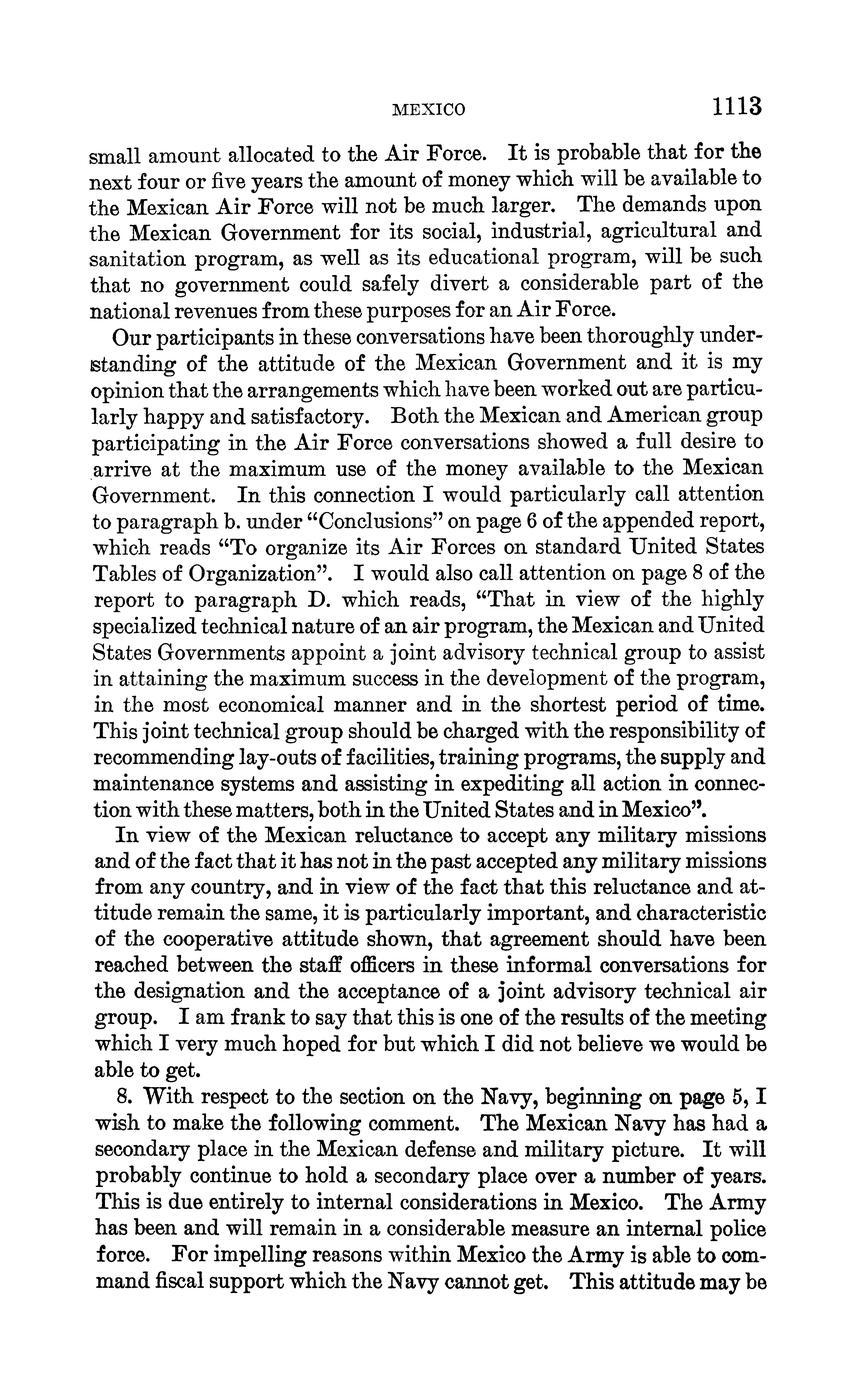 MEXICO 1113

small amount allocated to the Air Force. It is probable that for the next four or five years the amount of money which will be available to the Mexican Air Force will not be much larger. The demands upon the Mexican Government for its social, industrial, agricultural and sanitation program, as well as its educational program, will be such that no government could safely divert a considerable part of the national revenues from these purposes for an Air Force.

Our participants in these conversations have been thoroughly understanding of the attitude of the Mexican Government and it is my opinion that the arrangements which have been worked out are particularly happy and satisfactory. Both the Mexican and American group participating in the Air Force conversations showed a full desire to arrive at the maximum use of the money available to the Mexican Government. In this connection I would particularly call attention to paragraph b. under "Conclusions" on page 6 of the appended report, which reads "To organize its Air Forces on standard United States Tables of Organization". I would also call attention on page 8 of the report to paragraph D. which reads, "That in view of the highly specialized technical nature of an air program, the Mexican and United States Governments appoint a joint advisory technical group to assist in attaining the maximum success in the development of the program, in the most economical manner and in the shortest period of time. This joint technical group should be charged with the responsibility of recommending lay-outs of facilities, training programs, the supply and maintenance systems and assisting in expediting all action in connection with these matters, both in the United States and in Mexico".

In view of the Mexican reluctance to accept any military missions and of the fact that it has not in the past accepted any military missions from any country, and in view of the fact that this reluctance and attitude remain the same, it is particularly important, and characteristic of the cooperative attitude shown, that agreement should have been reached between the staff officers in these informal conversations for the designation and the acceptance of a joint advisory technical air group. I am frank to say that this is one of the results of the meeting which I very much hoped for but which I did not believe we would be able to get.

8. With respect to the section on the Navy, beginning on page 5, I wish to make the following comment. The Mexican Navy has had a secondary place in the Mexican defense and military picture. It will probably continue to hold a secondary place over a number of years. This is due entirely to internal considerations in Mexico. The Army has been and will remain in a considerable measure an internal police force. For impelling reasons within Mexico the Army is able to command fiscal support which the Navy cannot get. This attitude may be